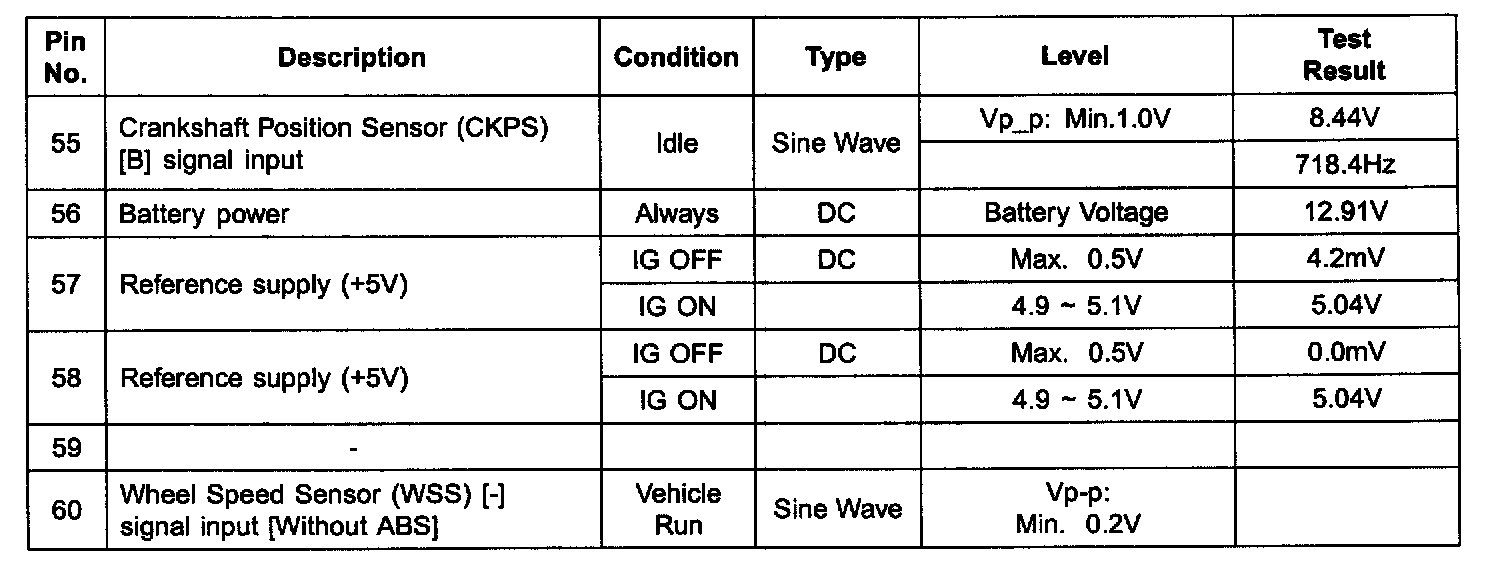 | Pin No. | Description | Condition | Type | Level | Test Result |
|---|---|---|---|---|---|
| 55 | Crankshaft Position Sensor (CKPS) [B] signal input | Idle | Sine Wave | Vp_p: Min.1.0V | 8.44V |
| | | | | | 718.4Hz |
| 56 | Battery power | Always | DC | Battery Voltage | 12.91V |
| 57 | Reference supply (+5V) | IG OFF | DC | Max. 0.5V | 4.2mV |
| | | IG ON | | 4.9 ~ 5.1V | 5.04V |
| 58 | Reference supply (+5V) | IG OFF | DC | Max. 0.5V | 0.0mV |
| | | IG ON | | 4.9 ~ 5.1V | 5.04V |
| 59 | - | | | | |
| 60 | Wheel Speed Sensor (WSS) [-] signal input [Without ABS] | Vehicle Run | Sine Wave | Vp-p: Min. 0.2V | |